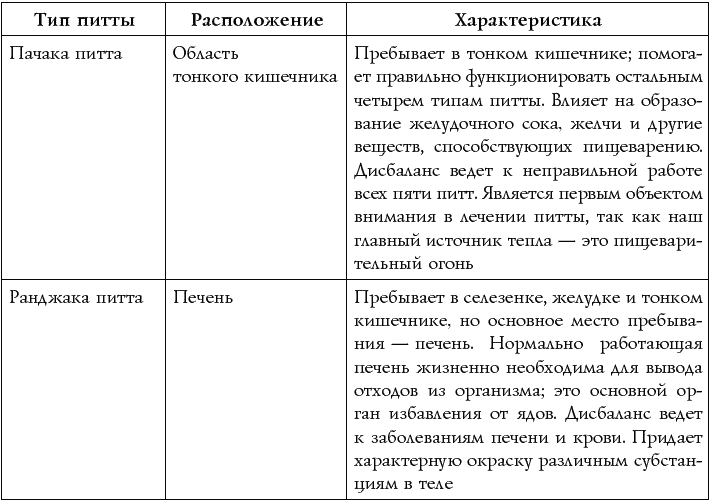 | Тип питты | Расположение | Характеристика |
|---|---|---|
| Пачака питта | Область тонкого кишечника | Пребывает в тонком кишечнике; помогает правильно функционировать остальным четырем типам питты. Влияет на образование желудочного сока, желчи и другие веществ, способствующих пищеварению. Дисбаланс ведет к неправильной работе всех пяти питт. Является первым объектом внимания в лечении питты, так как наш главный источник тепла — это пищеварительный огонь |
| Ранджака питта | Печень | Пребывает в селезенке, желудке и тонком кишечнике, но основное место пребывания — печень. Нормально работающая печень жизненно необходима для вывода отходов из организма; это основной орган избавления от ядов. Дисбаланс ведет к заболеваниям печени и крови. Придает характерную окраску различным субстанциям в теле |